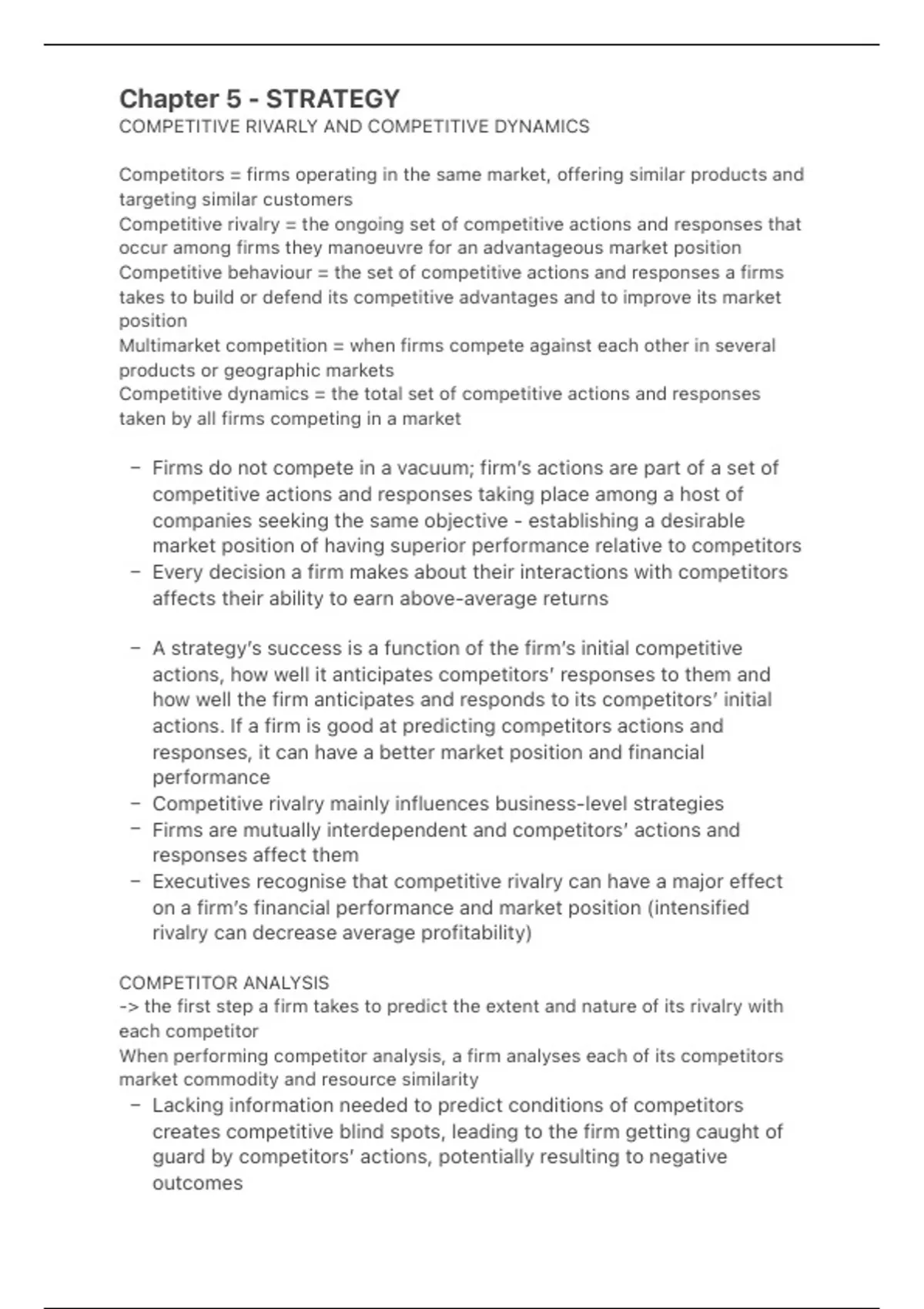 Chapter 5 - STRATEGY
COMPETITIVE RIVARLY AND COMPETITIVE DYNAMICS

Competitors = firms operating in the same market, offering similar products and targeting similar customers
Competitive rivalry = the ongoing set of competitive actions and responses that occur among firms they manoeuvre for an advantageous market position
Competitive behaviour = the set of competitive actions and responses a firms takes to build or defend its competitive advantages and to improve its market position
Multimarket competition = when firms compete against each other in several products or geographic markets
Competitive dynamics = the total set of competitive actions and responses taken by all firms competing in a market

– Firms do not compete in a vacuum; firm's actions are part of a set of competitive actions and responses taking place among a host of companies seeking the same objective - establishing a desirable market position of having superior performance relative to competitors
– Every decision a firm makes about their interactions with competitors affects their ability to earn above-average returns

– A strategy's success is a function of the firm's initial competitive actions, how well it anticipates competitors' responses to them and how well the firm anticipates and responds to its competitors' initial actions. If a firm is good at predicting competitors actions and responses, it can have a better market position and financial performance
– Competitive rivalry mainly influences business-level strategies
– Firms are mutually interdependent and competitors' actions and responses affect them
– Executives recognise that competitive rivalry can have a major effect on a firm's financial performance and market position (intensified rivalry can decrease average profitability)

COMPETITOR ANALYSIS
-> the first step a firm takes to predict the extent and nature of its rivalry with each competitor
When performing competitor analysis, a firm analyses each of its competitors market commodity and resource similarity
– Lacking information needed to predict conditions of competitors creates competitive blind spots, leading to the firm getting caught of guard by competitors' actions, potentially resulting to negative outcomes